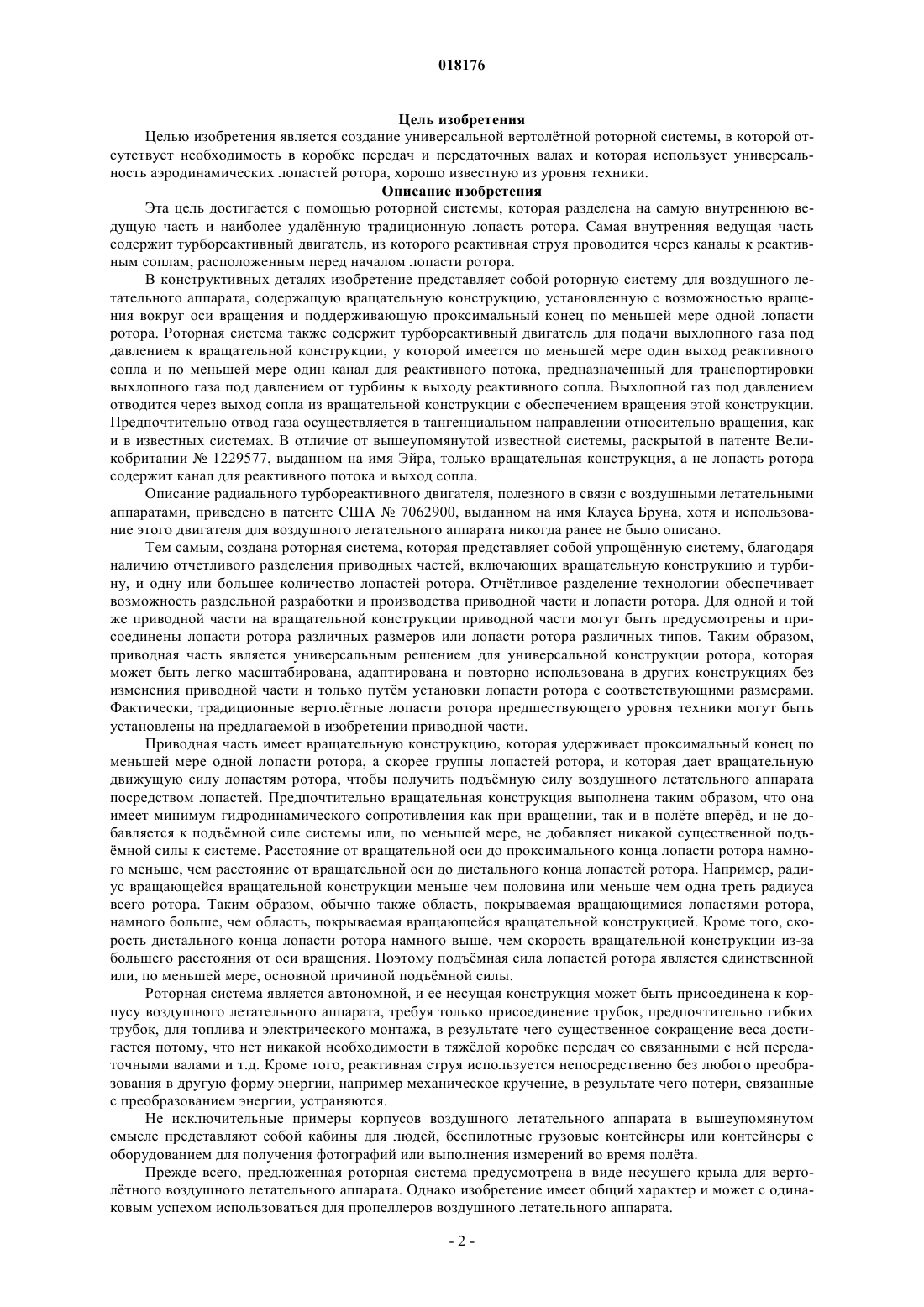 018176

Цель изобретения

Целью изобретения является создание универсальной вертолётной роторной системы, в которой отсутствует необходимость в коробке передач и передаточных валах и которая использует универсальность аэродинамических лопастей ротора, хорошо известную из уровня техники.

Описание изобретения

Эта цель достигается с помощью роторной системы, которая разделена на самую внутреннюю ведущую часть и наиболее удалённую традиционную лопасть ротора. Самая внутренняя ведущая часть содержит турбореактивный двигатель, из которого реактивная струя проводится через каналы к реактивным соплам, расположенным перед началом лопасти ротора.

В конструктивных деталях изобретение представляет собой роторную систему для воздушного летательного аппарата, содержащую вращательную конструкцию, установленную с возможностью вращения вокруг оси вращения и поддерживающую проксимальный конец по меньшей мере одной лопасти ротора. Роторная система также содержит турбореактивный двигатель для подачи выхлопного газа под давлением к вращательной конструкции, у которой имеется по меньшей мере один выход реактивного сопла и по меньшей мере один канал для реактивного потока, предназначенный для транспортировки выхлопного газа под давлением от турбины к выходу реактивного сопла. Выхлопной газ под давлением отводится через выход сопла из вращательной конструкции с обеспечением вращения этой конструкции. Предпочтительно отвод газа осуществляется в тангенциальном направлении относительно вращения, как и в известных системах. В отличие от вышеупомянутой известной системы, раскрытой в патенте Великобритании № 1229577, выданном на имя Эйра, только вращательная конструкция, а не лопасть ротора содержит канал для реактивного потока и выход сопла.

Описание радиального турбореактивного двигателя, полезного в связи с воздушными летательными аппаратами, приведено в патенте США № 7062900, выданном на имя Клауса Бруна, хотя и использование этого двигателя для воздушного летательного аппарата никогда ранее не было описано.

Тем самым, создана роторная система, которая представляет собой упрощённую систему, благодаря наличию отчетливого разделения приводных частей, включающих вращательную конструкцию и турбину, и одну или большее количество лопастей ротора. Отчётливое разделение технологии обеспечивает возможность раздельной разработки и производства приводной части и лопасти ротора. Для одной и той же приводной части на вращательной конструкции приводной части могут быть предусмотрены и присоединены лопасти ротора различных размеров или лопасти ротора различных типов. Таким образом, приводная часть является универсальным решением для универсальной конструкции ротора, которая может быть легко масштабирована, адаптирована и повторно использована в других конструкциях без изменения приводной части и только путём установки лопасти ротора с соответствующими размерами. Фактически, традиционные вертолётные лопасти ротора предшествующего уровня техники могут быть установлены на предлагаемой в изобретении приводной части.

Приводная часть имеет вращательную конструкцию, которая удерживает проксимальный конец по меньшей мере одной лопасти ротора, а скорее группы лопастей ротора, и которая дает вращательную движущую силу лопастям ротора, чтобы получить подъёмную силу воздушного летательного аппарата посредством лопастей. Предпочтительно вращательная конструкция выполнена таким образом, что она имеет минимум гидродинамического сопротивления как при вращении, так и в полёте вперёд, и не добавляется к подъёмной силе системы или, по меньшей мере, не добавляет никакой существенной подъёмной силы к системе. Расстояние от вращательной оси до проксимального конца лопасти ротора намного меньше, чем расстояние от вращательной оси до дистального конца лопастей ротора. Например, радиус вращающейся вращательной конструкции меньше чем половина или меньше чем одна треть радиуса всего ротора. Таким образом, обычно также область, покрываемая вращающимися лопастями ротора, намного больше, чем область, покрываемая вращающейся вращательной конструкцией. Кроме того, скорость дистального конца лопасти ротора намного выше, чем скорость вращательной конструкции из-за большего расстояния от оси вращения. Поэтому подъёмная сила лопастей ротора является единственной или, по меньшей мере, основной причиной подъёмной силы.

Роторная система является автономной, и ее несущая конструкция может быть присоединена к корпусу воздушного летательного аппарата, требуя только присоединение трубок, предпочтительно гибких трубок, для топлива и электрического монтажа, в результате чего существенное сокращение веса достигается потому, что нет никакой необходимости в тяжёлой коробке передач со связанными с ней передаточными валами и т.д. Кроме того, реактивная струя используется непосредственно без любого преобразования в другую форму энергии, например механическое кручение, в результате чего потери, связанные с преобразованием энергии, устраняются.

Не исключительные примеры корпусов воздушного летательного аппарата в вышеупомянутом смысле представляют собой кабины для людей, беспилотные грузовые контейнеры или контейнеры с оборудованием для получения фотографий или выполнения измерений во время полёта.

Прежде всего, предложенная роторная система предусмотрена в виде несущего крыла для вертолётного воздушного летательного аппарата. Однако изобретение имеет общий характер и может с одинаковым успехом использоваться для пропеллеров воздушного летательного аппарата.

- 2 -